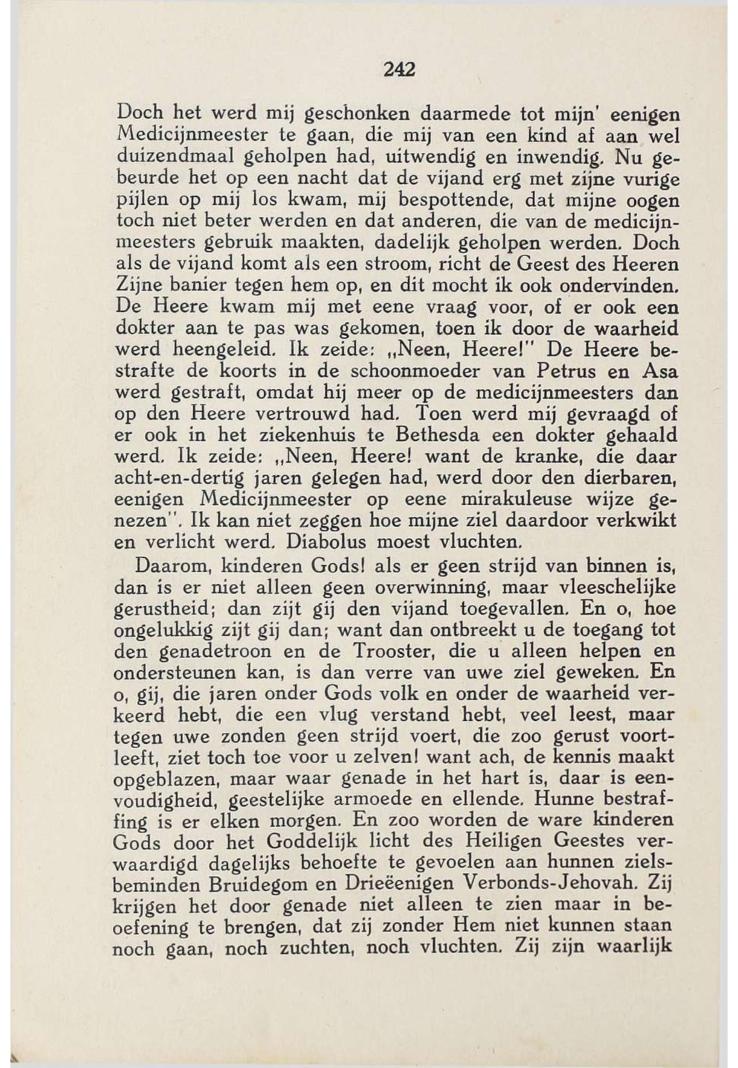 242

Doch het werd mij geschonken daarmede tot mijn' eenigen Medicijnmeester te gaan, die mij van een kind af aan wel duizendmaal geholpen had, uitwendig en inwendig. Nu gebeurde het op een nacht dat de vijand erg met zijne vurige pijlen op mij los kwam, mij bespottende, dat mijne oogen toch niet beter werden en dat anderen, die van de medicijnmeesters gebruik maakten, dadelijk geholpen werden. Doch als de vijand komt als een stroom, richt de Geest des Heeren Zijne banier tegen hem op, en dit mocht ik ook ondervinden. De Heere kwam mij met eene vraag voor, of er ook een dokter aan te pas was gekomen, toen ik door de waarheid werd heengeleid. Ik zeide: „Neen, Heere!" De Heere bestrafte de koorts in de schoonmoeder van Petrus en Asa werd gestraft, omdat hij meer op de medicijnmeesters dan op den Heere vertrouwd had. Toen werd mij gevraagd of er ook in het ziekenhuis te Bethesda een dokter gehaald werd. Ik zeide: „Neen, Heere! want de kranke, die daar acht-en-dertig jaren gelegen had, werd door den dierbaren, eenigen Medicijnmeester op eene mirakuleuse wijze genezen". Ik kan niet zeggen hoe mijne ziel daardoor verkwikt en verlicht werd. Diabolus moest vluchten.

Daarom, kinderen Gods! als er geen strijd van binnen is, dan is er niet alleen geen overwinning, maar vleeschelijke gerustheid; dan zijt gij den vijand toegevallen. En o, hoe ongelukkig zijt gij dan; want dan ontbreekt u de toegang tot den genadetroon en de Trooster, die u alleen helpen en ondersteunen kan, is dan verre van uwe ziel geweken. En o, gij, die jaren onder Gods volk en onder de waarheid verkeerd hebt, die een vlug verstand hebt, veel leest, maar tegen uwe zonden geen strijd voert, die zoo gerust voortleeft, ziet toch toe voor u zelven! want ach, de kennis maakt opgeblazen, maar waar genade in het hart is, daar is eenvoudigheid, geestelijke armoede en ellende. Hunne bestraffing is er elken morgen. En zoo worden de ware kinderen Gods door het Goddelijk licht des Heiligen Geestes verwaardigd dagelijks behoefte te gevoelen aan hunnen zielsbeminden Bruidegom en Drieëenigen Verbonds-Jehovah. Zij krijgen het door genade niet alleen te zien maar in beoefening te brengen, dat zij zonder Hem niet kunnen staan noch gaan, noch zuchten, noch vluchten. Zij zijn waarlijk